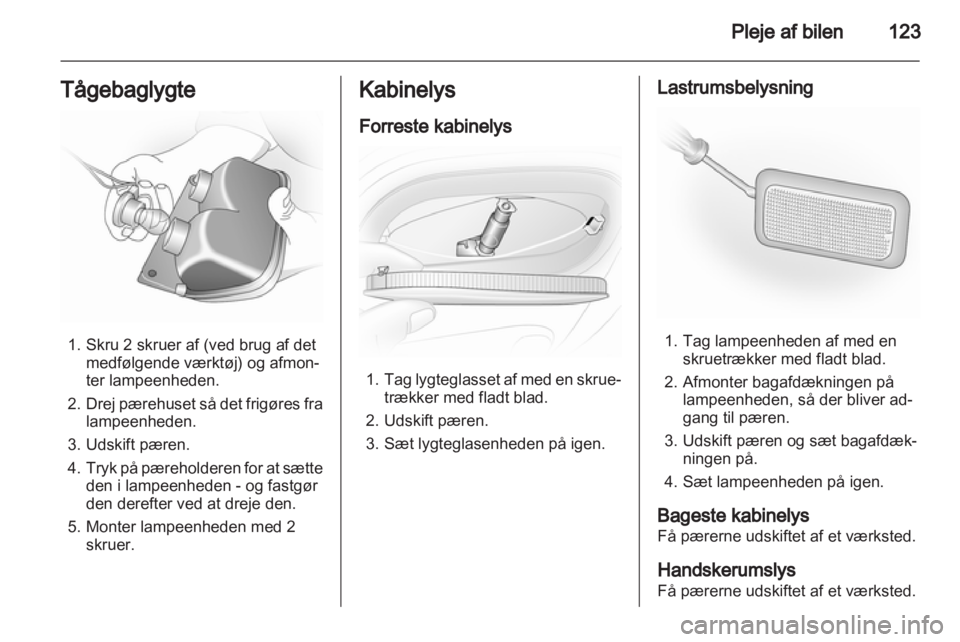 Pleje af bilen 123

Tågebaglygte

1. Skru 2 skruer af (ved brug af det medfølgende værktøj) og afmonter lampeenheden.
2. Drej pærehuset så det frigøres fra lampeenheden.
3. Udskift pæren.
4. Tryk på pæreholderen for at sætte den i lampeenheden - og fastgør den derefter ved at dreje den.
5. Monter lampeenheden med 2 skruer.

Kabinelys

Forreste kabinelys

1. Tag lygteglasset af med en skruetrækker med fladt blad.
2. Udskift pæren.
3. Sæt lygteglasenheden på igen.

Lastrumsbelysning

1. Tag lampeenheden af med en skruetrækker med fladt blad.
2. Afmonter bagafdækningen på lampeenheden, så der bliver adgang til pæren.
3. Udskift pæren og sæt bagafdækningen på.
4. Sæt lampeenheden på igen.

Bageste kabinelys
Få pærerne udskiftet af et værksted.

Handskerumslys
Få pærerne udskiftet af et værksted.

carmanualsonline.info